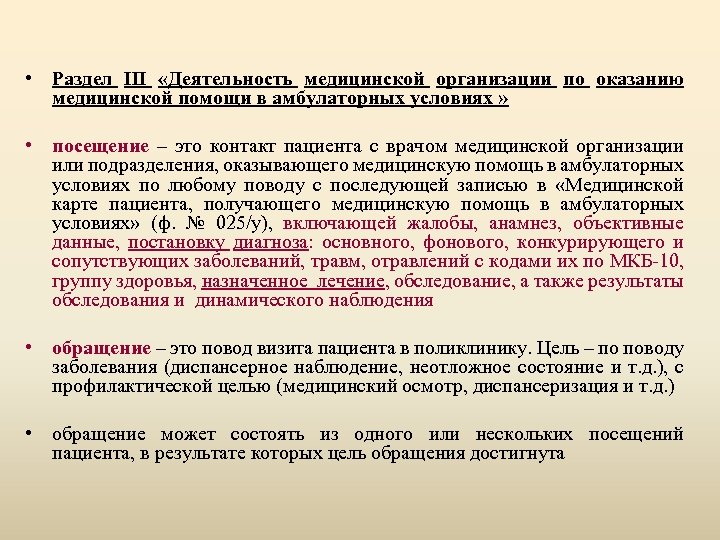 • Раздел III «Деятельность медицинской организации по оказанию медицинской помощи в амбулаторных условиях »

• посещение – это контакт пациента с врачом медицинской организации или подразделения, оказывающего медицинскую помощь в амбулаторных условиях по любому поводу с последующей записью в «Медицинской карте пациента, получающего медицинскую помощь в амбулаторных условиях» (ф. № 025/у), включающей жалобы, анамнез, объективные данные, постановку диагноза: основного, фонового, конкурирующего и сопутствующих заболеваний, травм, отравлений с кодами их по МКБ-10, группу здоровья, назначенное лечение, обследование, а также результаты обследования и динамического наблюдения

• обращение – это повод визита пациента в поликлинику. Цель – по поводу заболевания (диспансерное наблюдение, неотложное состояние и т.д.), с профилактической целью (медицинский осмотр, диспансеризация и т.д.)

• обращение может состоять из одного или нескольких посещений пациента, в результате которых цель обращения достигнута